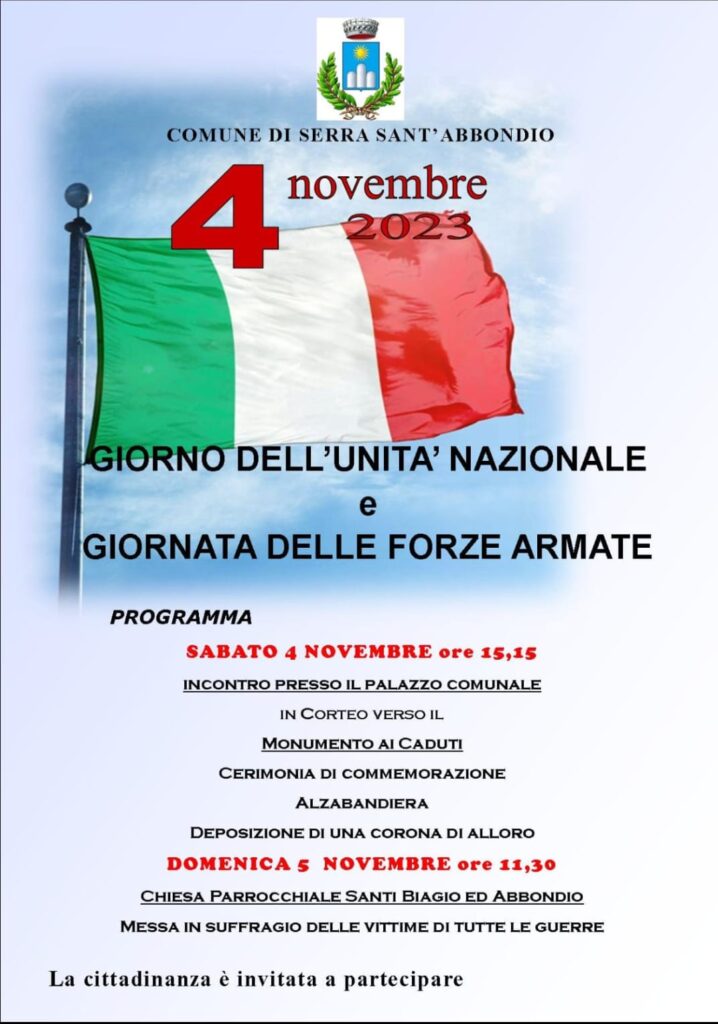 COMUNE DI SERRA SANT'ABBONDIO

4 novembre 2023

GIORNO DELL'UNITA' NAZIONALE
e
GIORNATA DELLE FORZE ARMATE

PROGRAMMA

SABATO 4 NOVEMBRE ore 15,15

INCONTRO PRESSO IL PALAZZO COMUNALE

IN CORTEO VERSO IL

MONUMENTO AI CADUTI

CERIMONIA DI COMMEMORAZIONE

ALZABANDIERA

DEPOSIZIONE DI UNA CORONA DI ALLORO

DOMENICA 5 NOVEMBRE ore 11,30

CHIESA PARROCCHIALE SANTI BIAGIO ED ABBONDIO

MESSA IN SUFFRAGIO DELLE VITTIME DI TUTTE LE GUERRE

La cittadinanza è invitata a partecipare